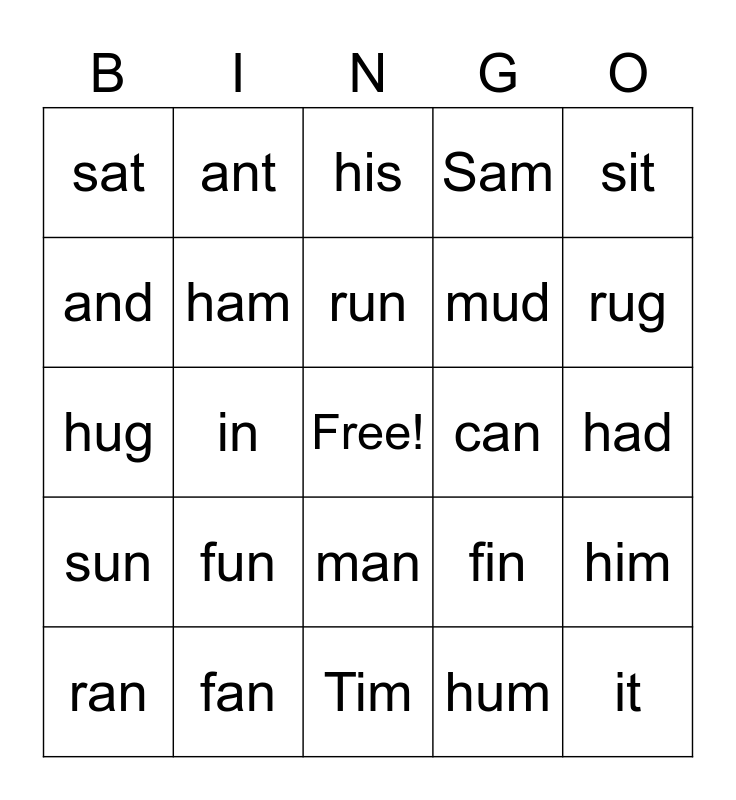 | B | I | N | G | O |
|---|---|---|---|---|
| sat | ant | his | Sam | sit |
| and | ham | run | mud | rug |
| hug | in | Free! | can | had |
| sun | fun | man | fin | him |
| ran | fan | Tim | hum | it |